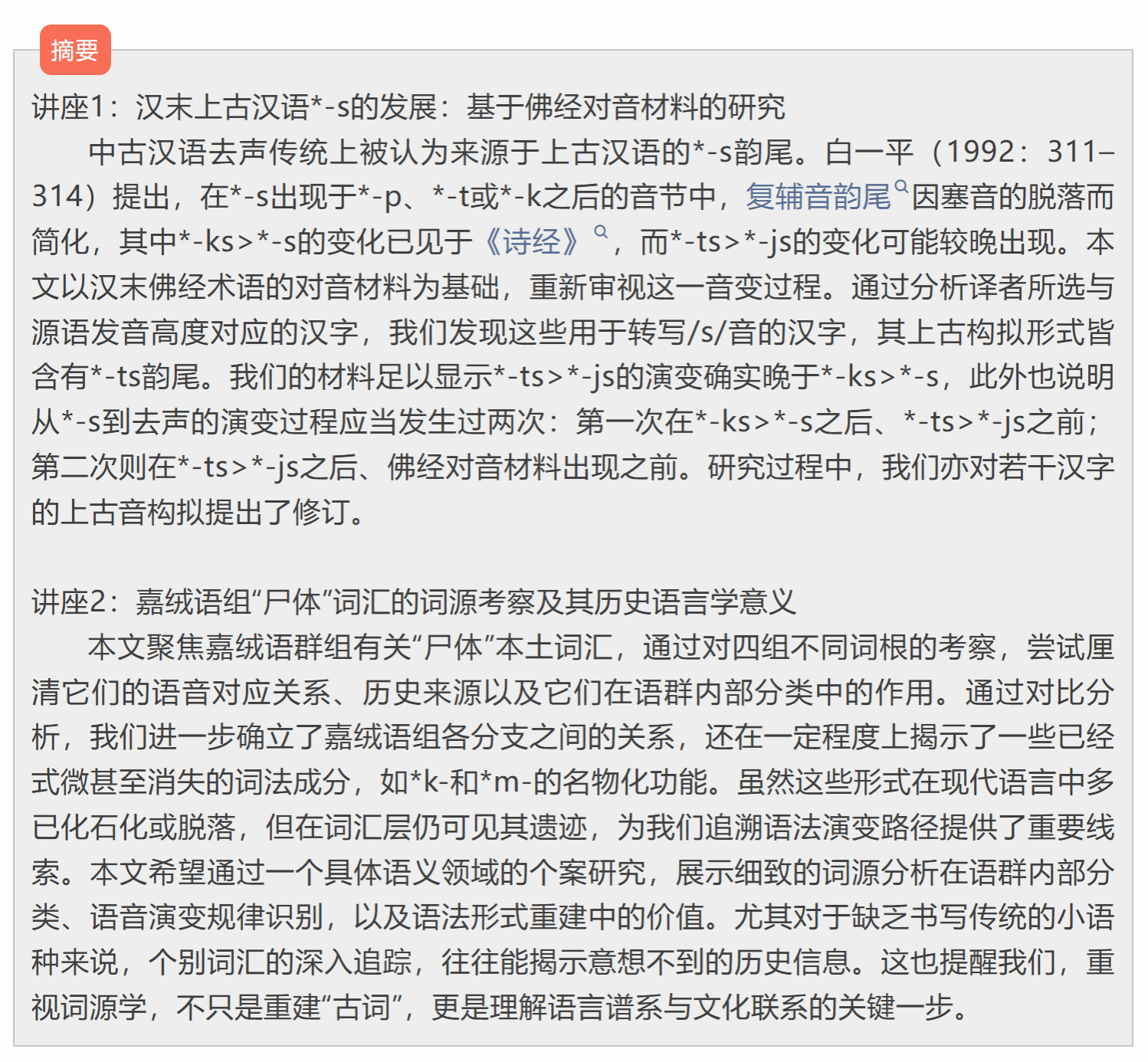 摘要

讲座1：汉末上古汉语*-s的发展：基于佛经对音材料的研究

中古汉语去声传统上被认为来源于上古汉语的*-s韵尾。白一平（1992：311–314）提出，在*-s出现于*-p、*-t或*-k之后的音节中，复辅音韵尾因塞音的脱落而简化，其中*-ks>*-s的变化已见于《诗经》，而*-ts>*-js的变化可能较晚出现。本文以汉末佛经术语的对音材料为基础，重新审视这一音变过程。通过分析译者所选与源语发音高度对应的汉字，我们发现这些用于转写/s/音的汉字，其上古构拟形式皆含有*-ts韵尾。我们的材料足以显示*-ts>*-js的演变确实晚于*-ks>*-s，此外也说明从*-s到去声的演变过程应当发生过两次：第一次在*-ks>*-s之后、*-ts>*-js之前；第二次则在*-ts>*-js之后、佛经对音材料出现之前。研究过程中，我们亦对若干汉字的上古音构拟提出了修订。

讲座2：嘉绒语组“尸体”词汇的词源考察及其历史语言学意义

本文聚焦嘉绒语群组有关“尸体”本土词汇，通过对四组不同词根的考察，尝试厘清它们的语音对应关系、历史来源以及它们在语群内部分类中的作用。通过对比分析，我们进一步确立了嘉绒语组各分支之间的关系，还在一定程度上揭示了一些已经式微甚至消失的词法成分，如*k-和*m-的名物化功能。虽然这些形式在现代语言中多已化石化或脱落，但在词汇层仍可见其遗迹，为我们追溯语法演变路径提供了重要线索。本文希望通过一个具体语义领域的个案研究，展示细致的词源分析在语群内部分类、语音演变规律识别，以及语法形式重建中的价值。尤其对于缺乏书写传统的小语种来说，个别词汇的深入追踪，往往能揭示意想不到的历史信息。这也提醒我们，重视词源学，不只是重建“古词”，更是理解语言谱系与文化联系的关键一步。